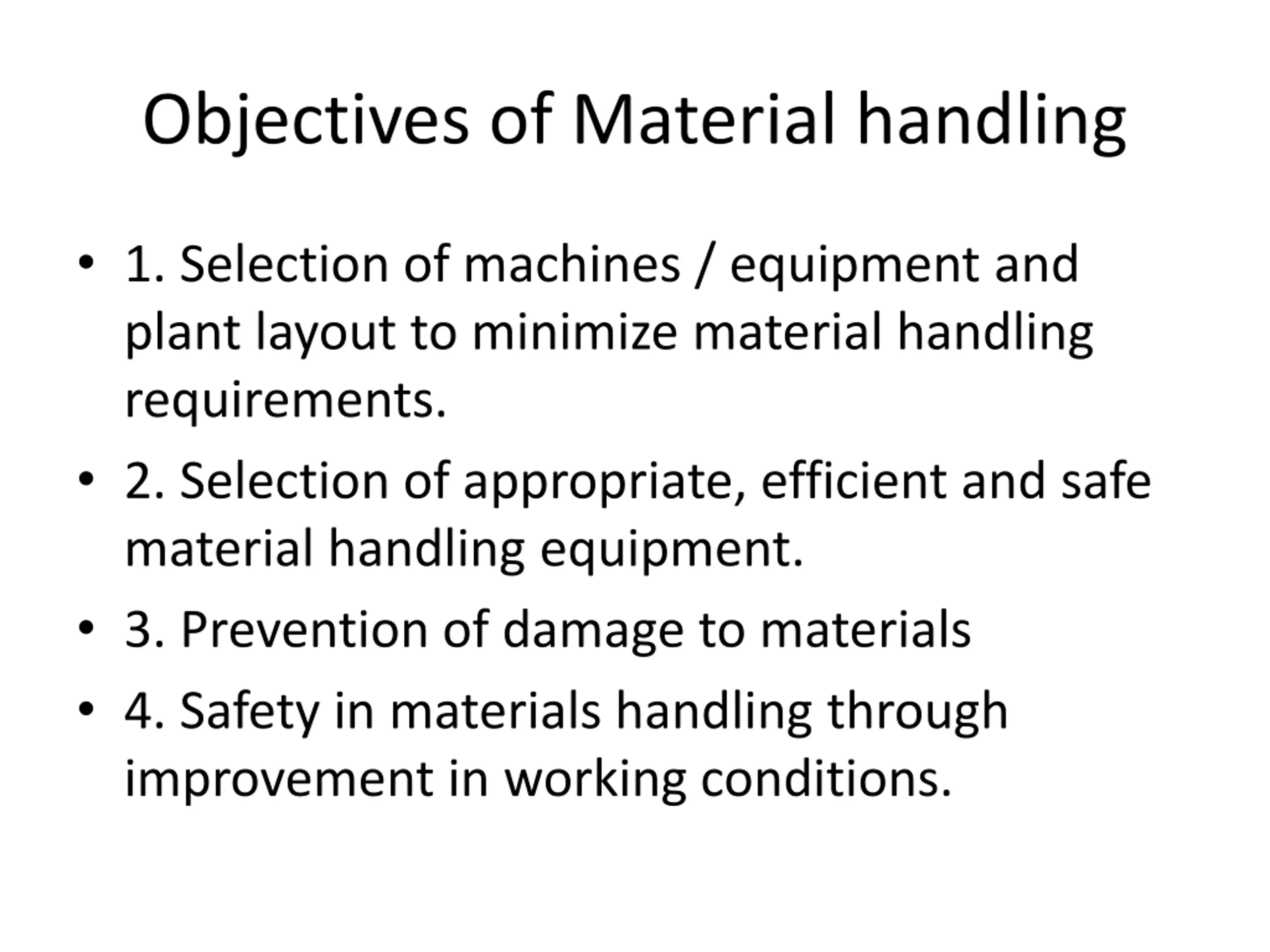 Objectives of Material handling

• 1. Selection of machines / equipment and plant layout to minimize material handling requirements.

• 2. Selection of appropriate, efficient and safe material handling equipment.

• 3. Prevention of damage to materials

• 4. Safety in materials handling through improvement in working conditions.